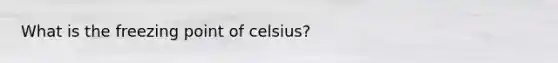 What is the freezing point of celsius?